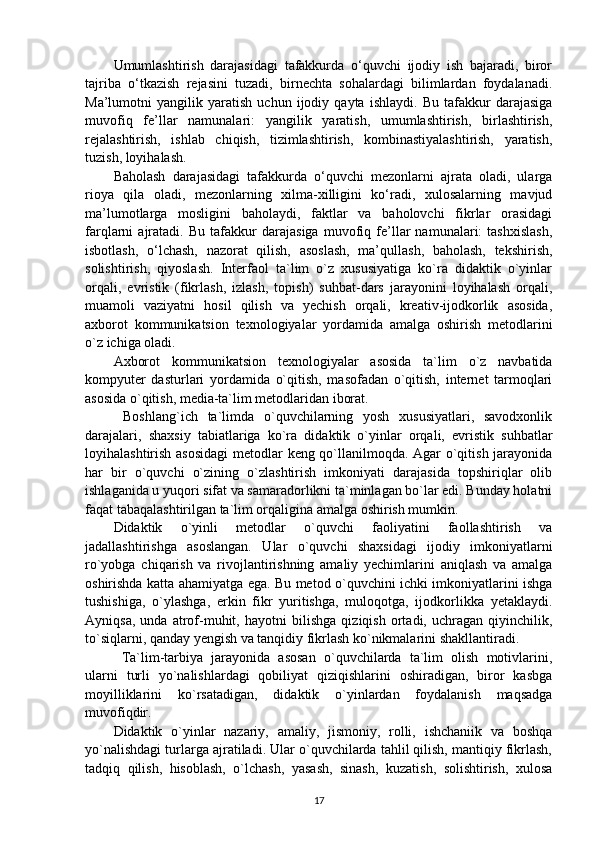 Umumlashtirish darajasidagi tafakkurda o‘quvchi ijodiy ish bajaradi, biror tajriba o‘tkazish rejasini tuzadi, birnechta sohalardagi bilimlardan foydalanadi. Ma’lumotni yangilik yaratish uchun ijodiy qayta ishlaydi. Bu tafakkur darajasiga muvofiq fe’llar namunalari: yangilik yaratish, umumlashtirish, birlashtirish, rejalashtirish, ishlab chiqish, tizimlashtirish, kombinastiyalashtirish, yaratish, tuzish, loyihalash.

Baholash darajasidagi tafakkurda o‘quvchi mezonlarni ajrata oladi, ularga rioya qila oladi, mezonlarning xilma-xilligini ko‘radi, xulosalarning mavjud ma’lumotlarga mosligini baholaydi, faktlar va baholovchi fikrlar orasidagi farqlarni ajratadi. Bu tafakkur darajasiga muvofiq fe’llar namunalari: tashxislash, isbotlash, o‘lchash, nazorat qilish, asoslash, ma’qullash, baholash, tekshirish, solishtirish, qiyoslash. Interfaol ta`lim o`z xususiyatiga ko`ra didaktik o`yinlar orqali, evristik (fikrlash, izlash, topish) suhbat-dars jarayonini loyihalash orqali, muamoli vaziyatni hosil qilish va yechish orqali, kreativ-ijodkorlik asosida, axborot kommunikatsion texnologiyalar yordamida amalga oshirish metodlarini o`z ichiga oladi.

Axborot kommunikatsion texnologiyalar asosida ta`lim o`z navbatida kompyuter dasturlari yordamida o`qitish, masofadan o`qitish, internet tarmoqlari asosida o`qitish, media-ta`lim metodlaridan iborat.

Boshlang`ich ta`limda o`quvchilarning yosh xususiyatlari, savodxonlik darajalari, shaxsiy tabiatlariga ko`ra didaktik o`yinlar orqali, evristik suhbatlar loyihalashtirish asosidagi metodlar keng qo`llanilmoqda. Agar o`qitish jarayonida har bir o`quvchi o`zining o`zlashtirish imkoniyati darajasida topshiriqlar olib ishlaganida u yuqori sifat va samaradorlikni ta`minlagan bo`lar edi. Bunday holatni faqat tabaqalashtirilgan ta`lim orqaligina amalga oshirish mumkin.

Didaktik o`yinli metodlar o`quvchi faoliyatini faollashtirish va jadallashtirishga asoslangan. Ular o`quvchi shaxsidagi ijodiy imkoniyatlarni ro`yobga chiqarish va rivojlantirishning amaliy yechimlarini aniqlash va amalga oshirishda katta ahamiyatga ega. Bu metod o`quvchini ichki imkoniyatlarini ishga tushishiga, o`ylashga, erkin fikr yuritishga, muloqotga, ijodkorlikka yetaklaydi. Ayniqsa, unda atrof-muhit, hayotni bilishga qiziqish ortadi, uchragan qiyinchilik, to`siqlarni, qanday yengish va tanqidiy fikrlash ko`nikmalarini shakllantiradi.

Ta`lim-tarbiya jarayonida asosan o`quvchilarda ta`lim olish motivlarini, ularni turli yo`nalishlardagi qobiliyat qiziqishlarini oshiradigan, biror kasbga moyilliklarini ko`rsatadigan, didaktik o`yinlardan foydalanish maqsadga muvofiqdir.

Didaktik o`yinlar nazariy, amaliy, jismoniy, rolli, ishchaniik va boshqa yo`nalishdagi turlarga ajratiladi. Ular o`quvchilarda tahlil qilish, mantiqiy fikrlash, tadqiq qilish, hisoblash, o`lchash, yasash, sinash, kuzatish, solishtirish, xulosa

17